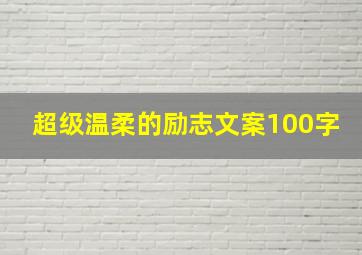 超级温柔的励志文案100字